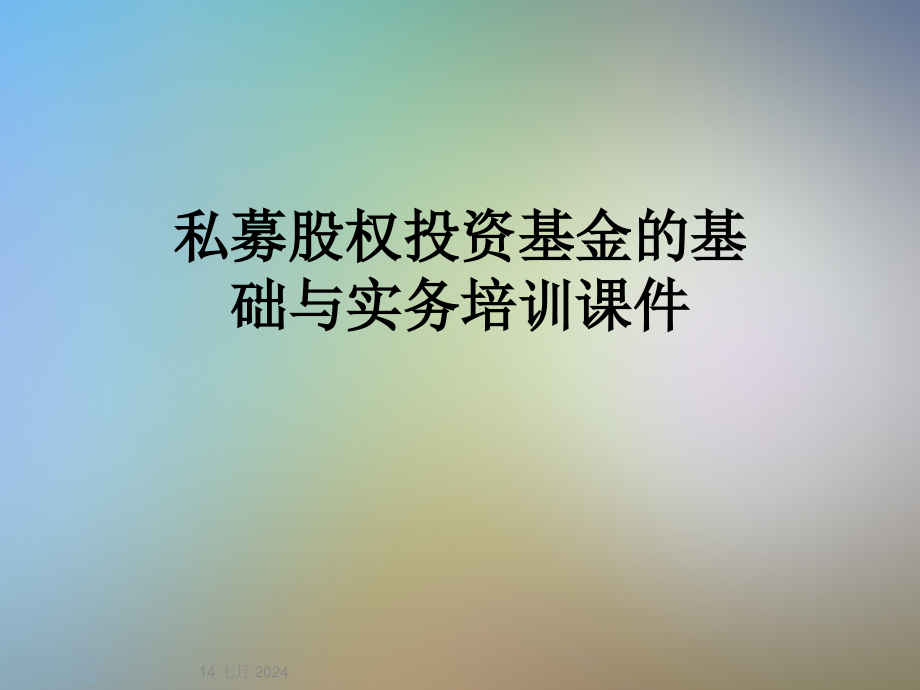 私募股权投资基金的基础与实务培训课件

14 七月 2024